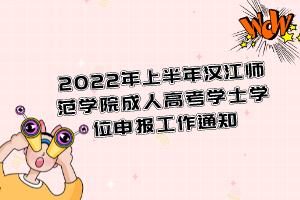 WOW

2022年上半年汉江师范学院成人高考学士学位申报工作通知